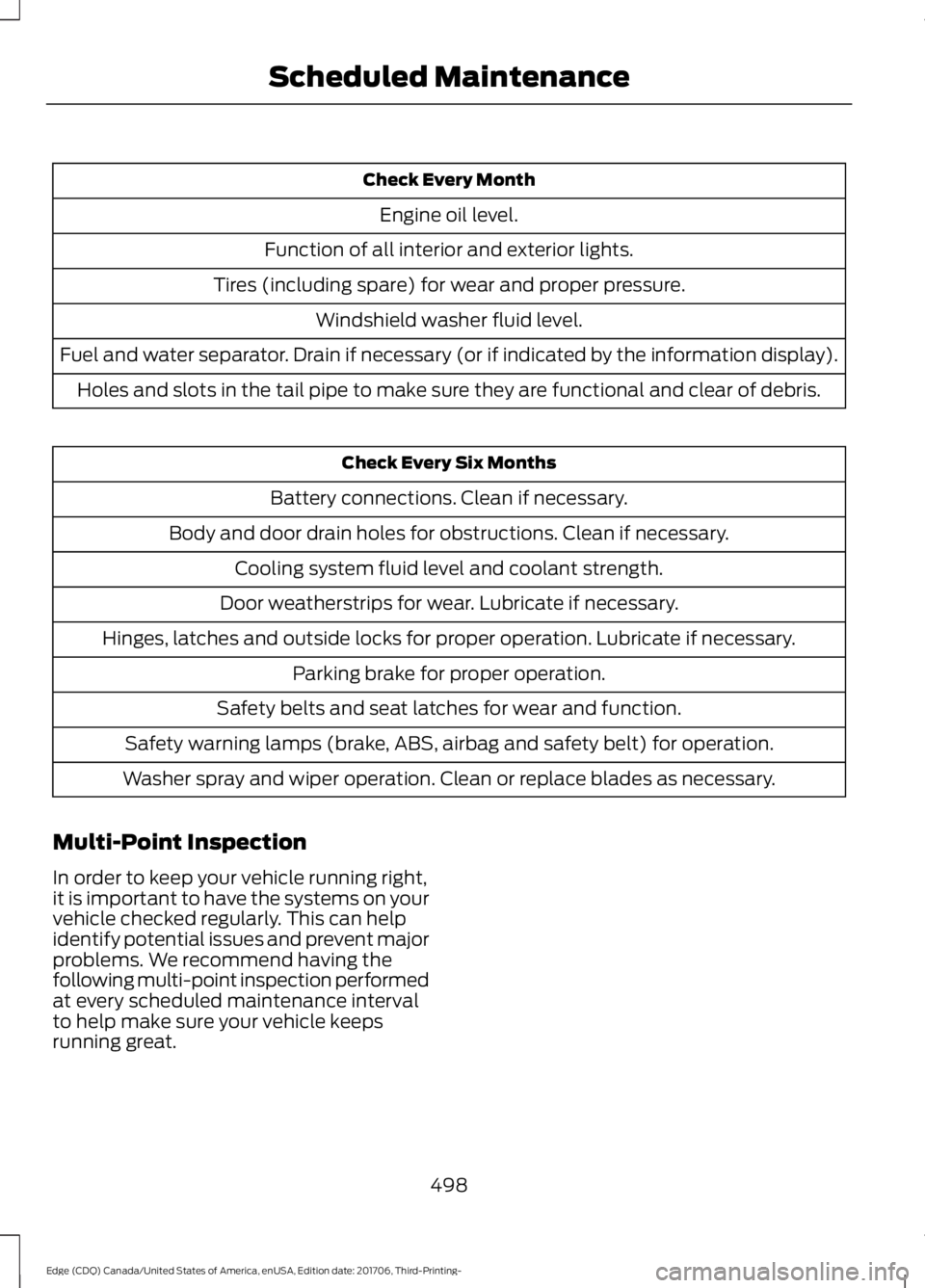 Scheduled Maintenance

| Check Every Month |
|---|
| Engine oil level. |
| Function of all interior and exterior lights. |
| Tires (including spare) for wear and proper pressure. |
| Windshield washer fluid level. |
| Fuel and water separator. Drain if necessary (or if indicated by the information display). |
| Holes and slots in the tail pipe to make sure they are functional and clear of debris. |

| Check Every Six Months |
|---|
| Battery connections. Clean if necessary. |
| Body and door drain holes for obstructions. Clean if necessary. |
| Cooling system fluid level and coolant strength. |
| Door weatherstrips for wear. Lubricate if necessary. |
| Hinges, latches and outside locks for proper operation. Lubricate if necessary. |
| Parking brake for proper operation. |
| Safety belts and seat latches for wear and function. |
| Safety warning lamps (brake, ABS, airbag and safety belt) for operation. |
| Washer spray and wiper operation. Clean or replace blades as necessary. |

Multi-Point Inspection

In order to keep your vehicle running right, it is important to have the systems on your vehicle checked regularly. This can help identify potential issues and prevent major problems. We recommend having the following multi-point inspection performed at every scheduled maintenance interval to help make sure your vehicle keeps running great.

498

Edge (CDQ) Canada/United States of America, enUSA, Edition date: 201706, Third-Printing-

carmanualsonline.info